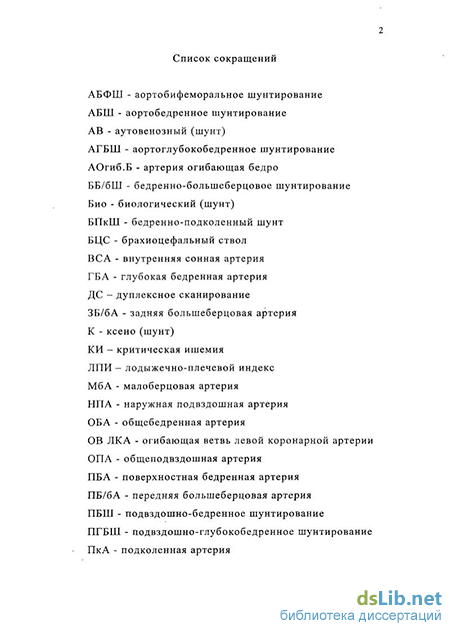 2

Список сокращений

АБФШ - аортобифеморальное шунтирование

АБШ - аортобедренное шунтирование

АВ - аутовенозный (шунт)

АГБШ - аортоглубокобедренное шунтирование

АОгиб.Б - артерия огибающая бедро

ББ/бШ - бедренно-большеберцовое шунтирование

Био - биологический (шунт)

БПкШ - бедренно-подколенный шунт

БЦС - брахиоцефальный ствол

ВСА - внутренняя сонная артерия

ГБА - глубокая бедренная артерия

ДС – дуплексное сканирование

ЗБ/бА - задняя большеберцовая артерия

К - ксено (шунт)

КИ – критическая ишемия

ЛПИ – лодыжечно-плечевой индекс

МбА - малоберцовая артерия

НПА - наружная подвздошная артерия

ОБА - общебедренная артерия

ОВ ЛКА - огибающая ветвь левой коронарной артерии

ОПА - общеподвздошная артерия

ПБА - поверхностная бедренная артерия

ПБ/бА - передняя большеберцовая артерия

ПБШ - подвздошно-бедренное шунтирование

ПГБШ - подвздошно-глубокобедренное шунтирование

ПкА - подколенная артерия

dsLib.net
библиотека диссертаций